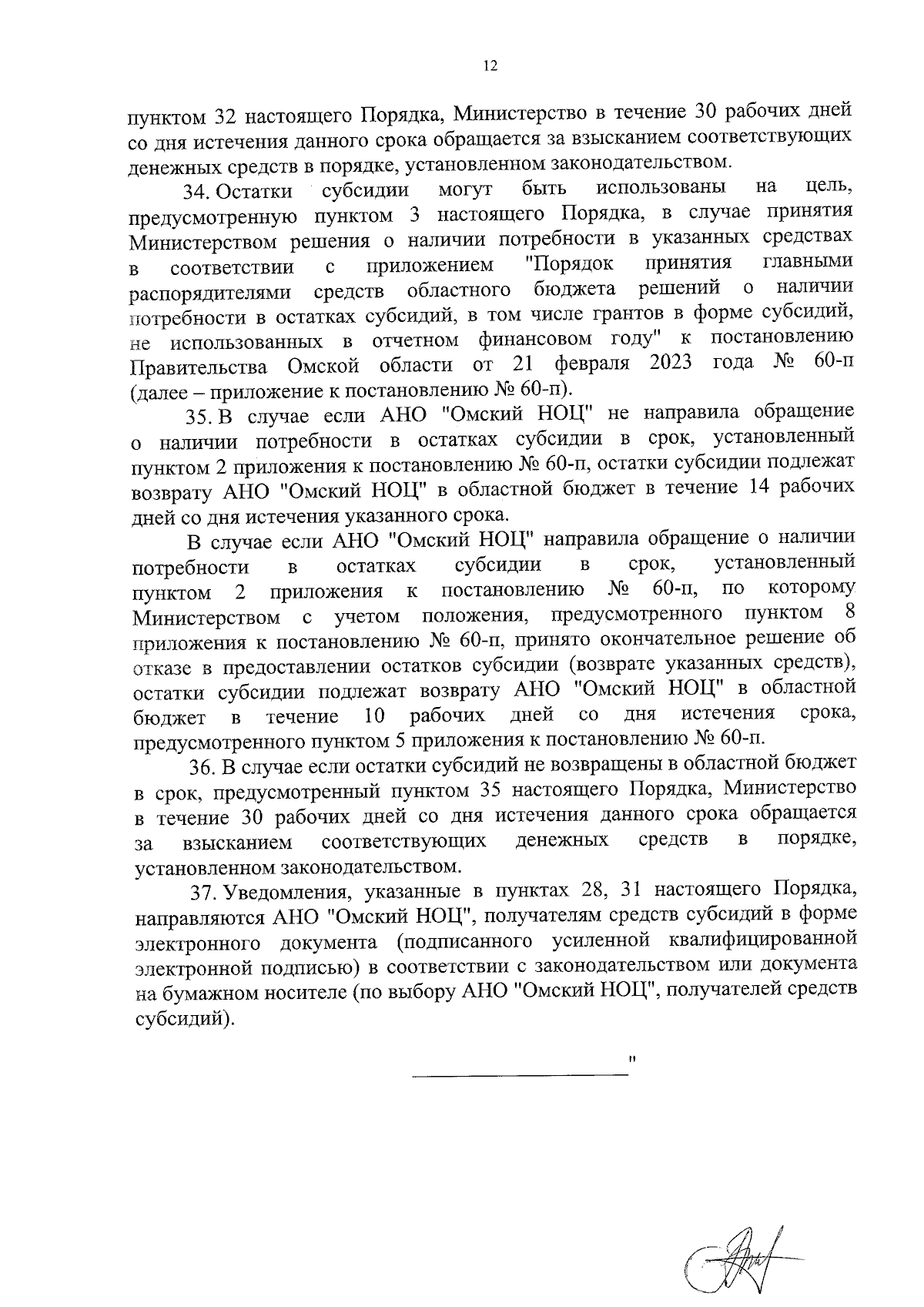 12

пунктом 32 настоящего Порядка, Министерство в течение 30 рабочих дней со дня истечения данного срока обращается за взысканием соответствующих денежных средств в порядке, установленном законодательством.

34. Остатки субсидии могут быть использованы на цель, предусмотренную пунктом 3 настоящего Порядка, в случае принятия Министерством решения о наличии потребности в указанных средствах в соответствии с приложением "Порядок принятия главными распорядителями средств областного бюджета решений о наличии потребности в остатках субсидий, в том числе грантов в форме субсидий, не использованных в отчетном финансовом году" к постановлению Правительства Омской области от 21 февраля 2023 года № 60-п (далее – приложение к постановлению № 60-п).

35. В случае если АНО "Омский НОЦ" не направила обращение о наличии потребности в остатках субсидии в срок, установленный пунктом 2 приложения к постановлению № 60-п, остатки субсидии подлежат возврату АНО "Омский НОЦ" в областной бюджет в течение 14 рабочих дней со дня истечения указанного срока.

В случае если АНО "Омский НОЦ" направила обращение о наличии потребности в остатках субсидии в срок, установленный пунктом 2 приложения к постановлению № 60-п, по которому Министерством с учетом положения, предусмотренного пунктом 8 приложения к постановлению № 60-п, принято окончательное решение об отказе в предоставлении остатков субсидии (возврате указанных средств), остатки субсидии подлежат возврату АНО "Омский НОЦ" в областной бюджет в течение 10 рабочих дней со дня истечения срока, предусмотренного пунктом 5 приложения к постановлению № 60-п.

36. В случае если остатки субсидий не возвращены в областной бюджет в срок, предусмотренный пунктом 35 настоящего Порядка, Министерство в течение 30 рабочих дней со дня истечения данного срока обращается за взысканием соответствующих денежных средств в порядке, установленном законодательством.

37. Уведомления, указанные в пунктах 28, 31 настоящего Порядка, направляются АНО "Омский НОЦ", получателям средств субсидий в форме электронного документа (подписанного усиленной квалифицированной электронной подписью) в соответствии с законодательством или документа на бумажном носителе (по выбору АНО "Омский НОЦ", получателей средств субсидий).

"